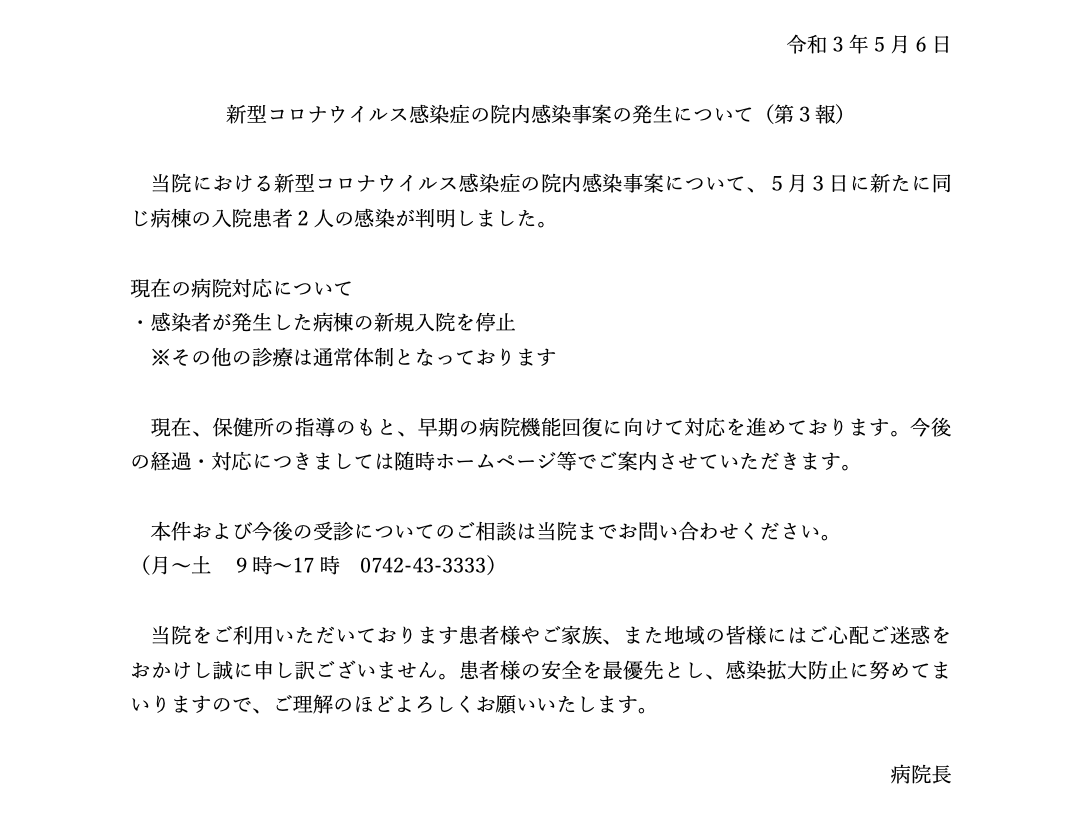 令和３年５月６日

新型コロナウイルス感染症の院内感染事案の発生について（第３報）

当院における新型コロナウイルス感染症の院内感染事案について、５月３日に新たに同じ病棟の入院患者２人の感染が判明しました。

現在の病院対応について
・感染者が発生した病棟の新規入院を停止
※その他の診療は通常体制となっております

現在、保健所の指導のもと、早期の病院機能回復に向けて対応を進めております。今後の経過・対応につきましては随時ホームページ等でご案内させていただきます。

本件および今後の受診についてのご相談は当院までお問い合わせください。
（月～土　９時～17時　0742-43-3333）

当院をご利用いただいております患者様やご家族、また地域の皆様にはご心配ご迷惑をおかけし誠に申し訳ございません。患者様の安全を最優先とし、感染拡大防止に努めてまいりますので、ご理解のほどよろしくお願いいたします。

病院長